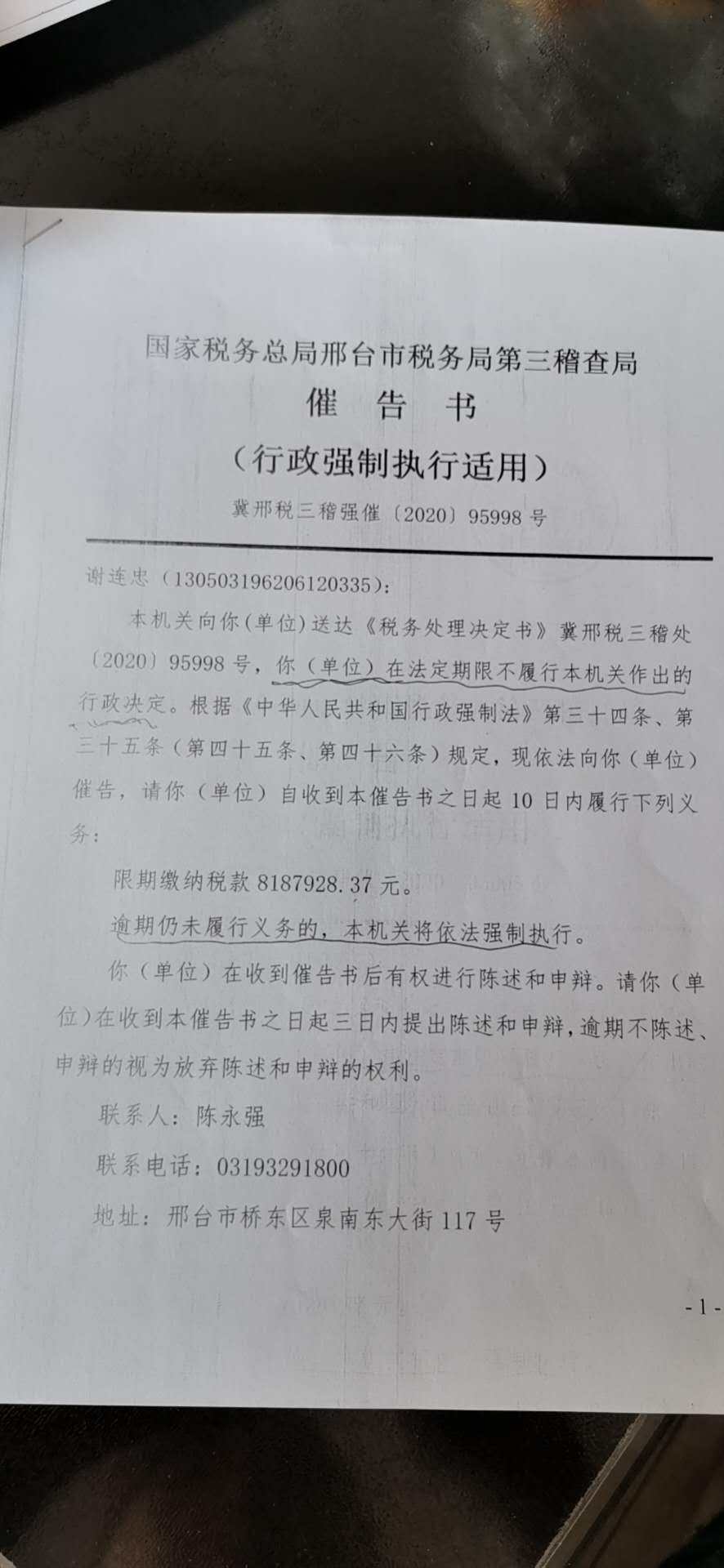 国家税务总局邢台市税务局第三稽查局
催　告　书
（行政强制执行适用）
冀邢税三稽强催〔2020〕95998 号

谢连忠（130503196206120335）：

本机关向你(单位)送达《税务处理决定书》冀邢税三稽处〔2020〕95998 号，你（单位）在法定期限不履行本机关作出的行政决定。根据《中华人民共和国行政强制法》第三十四条、第三十五条（第四十五条、第四十六条）规定，现依法向你（单位）催告，请你（单位）自收到本催告书之日起 10 日内履行下列义务：

限期缴纳税款 8187928.37 元。

逾期仍未履行义务的，本机关将依法强制执行。

你（单位）在收到催告书后有权进行陈述和申辩。请你（单位）在收到本催告书之日起三日内提出陈述和申辩，逾期不陈述、申辩的视为放弃陈述和申辩的权利。

联系人：陈永强

联系电话：03193291800

地址：邢台市桥东区泉南东大街 117 号

- 1 -